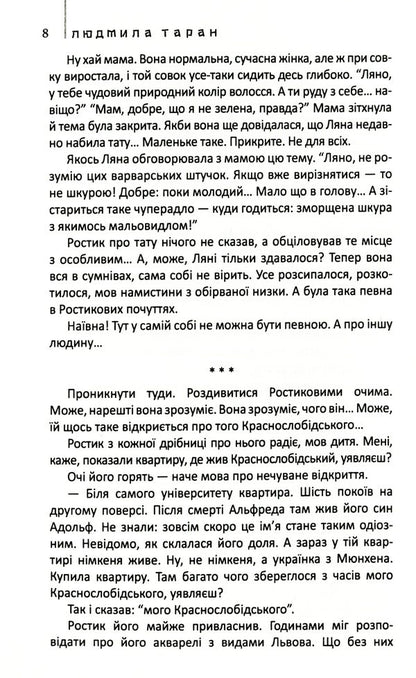 8 людмила таран

Ну хай мама. Вона нормальна, сучасна жінка, але ж при совку виростала, і той совок усе-таки сидить десь глибоко. "Ляно, у тебе чудовий природний колір волосся. А ти руду з себе... навіщо?" "Мам, добре, що я не зелена, правда?" Мама зітхнула й тема була закрита. Якби вона ще довідалася, що Ляна недавно набила тату... Маленьке таке. Прикрите. Не для всіх.

Якось Ляна обговорювала з мамою цю тему. "Ляно, не розумію цих варварських штучок. Якщо вже вирізнятися — то не шкурою! Добре: поки молодий... Мало що в голову... А зістариться таке чуперадло — куди годиться: зморщена шкура з якимось мальовидлом!"

Ростик про тату нічого не сказав, а обціловував те місце з особливим... А, може, Ляні тільки здавалося? Тепер вона вся в сумнівах, сама собі не вірить. Усе розсипалося, розкотилося, мов намистини з обірваної низки. А була така певна в Ростикових почуттях.

Наївна! Тут у самій собі не можна бути певною. А про іншу людину...

* * *

Проникнути туди. Роздивитися Ростиковими очима. Може, нарешті вона зрозуміє. Вона зрозуміє, чого він... Може, їй щось таке відкриється про того Краснослобідського...

Ростик з кожної дрібниці про нього радіє, мов дитя. Мені, каже, показали квартиру, де жив Краснослобідський, уявляєш?

Очі його горять — наче мова про нечуване відкриття.

— Біля самого університету квартира. Шість покоїв на другому поверсі. Після смерті Альфреда там жив його син Адольф. Не знали: зовсім скоро це ім'я стане таким одіозним. Невідомо, як склалася його доля. А зараз у тій квартирі німкеня живе. Ну, не німкеня, а українка з Мюнхена. Купила квартиру. Там багато чого збереглося з часів мого Краснослобідського, уявляєш?

Так і сказав: "мого Краснослобідського".

Ростик його майже привласнив. Годинами міг розповідати про його акварелі з видами Львова. Що без них